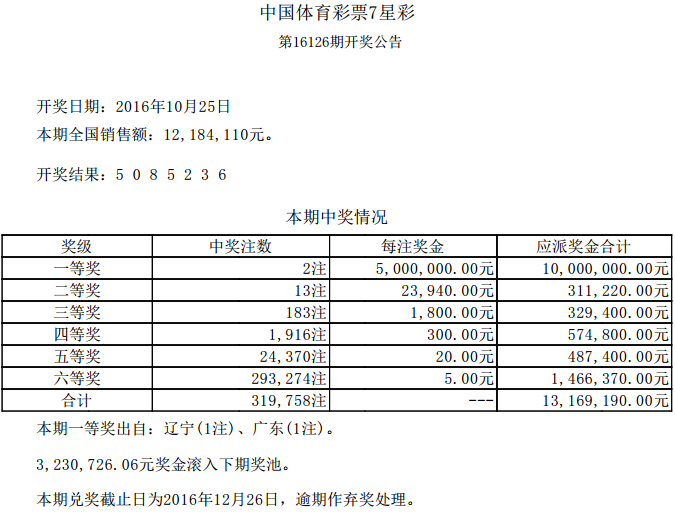 中国体育彩票7星彩
第16126期开奖公告

开奖日期：2016年10月25日
本期全国销售额：12，184，110元。

开奖结果：5 0 8 5 2 3 6

本期中奖情况

| 奖级 | 中奖注数 | 每注奖金 | 应派奖金合计 |
|---|---|---|---|
| 一等奖 | 2注 | 5，000，000.00元 | 10，000，000.00元 |
| 二等奖 | 13注 | 23，940.00元 | 311，220.00元 |
| 三等奖 | 183注 | 1，800.00元 | 329，400.00元 |
| 四等奖 | 1，916注 | 300.00元 | 574，800.00元 |
| 五等奖 | 24，370注 | 20.00元 | 487，400.00元 |
| 六等奖 | 293，274注 | 5.00元 | 1，466，370.00元 |
| 合计 | 319，758注 | --- | 13，169，190.00元 |

本期一等奖出自：辽宁(1注)、广东(1注)。

3，230，726.06元奖金滚入下期奖池。

本期兑奖截止日为2016年12月26日，逾期作弃奖处理。